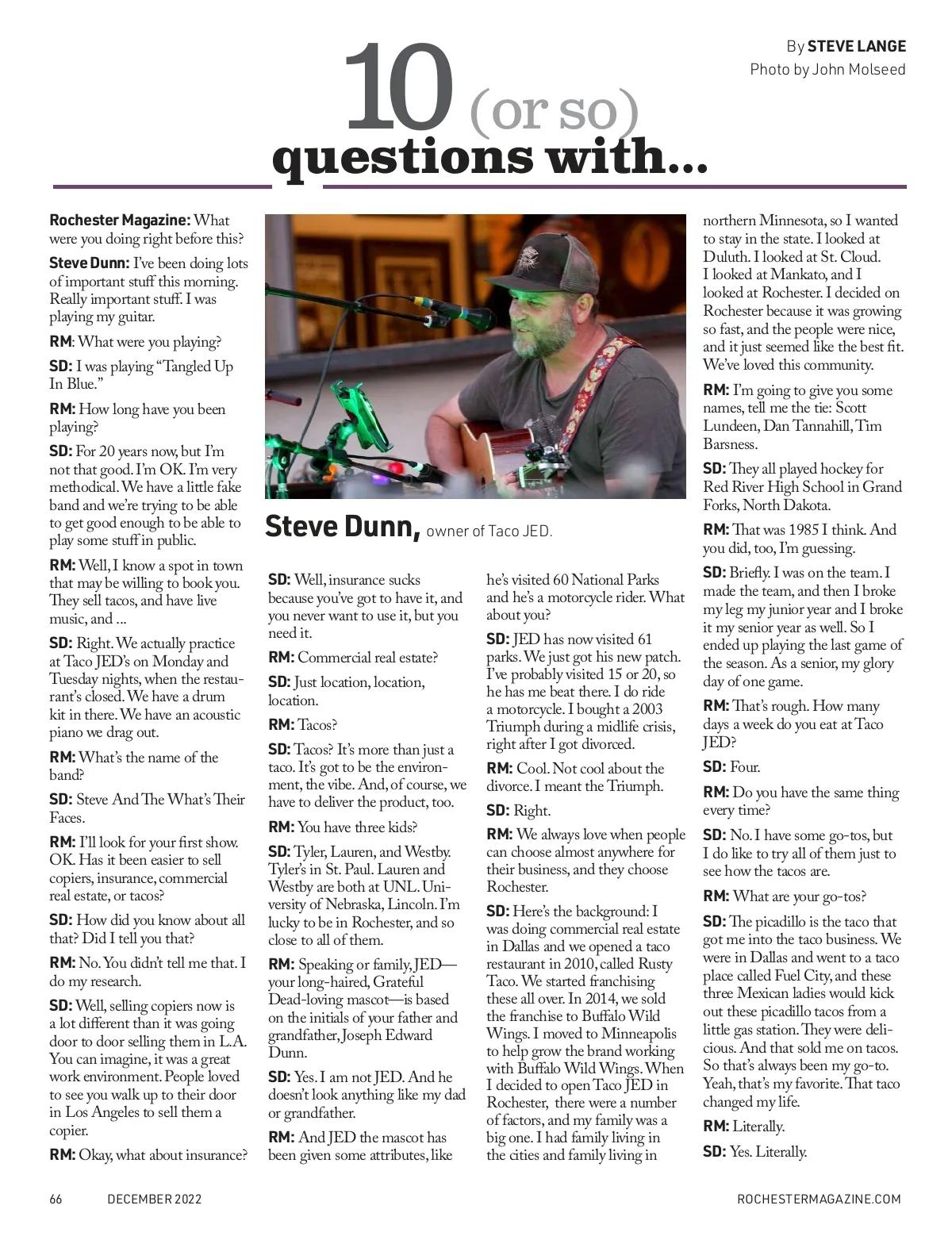 By STEVE LANGE
Photo by John Molseed

10 (or so) questions with...

Rochester Magazine: What were you doing right before this?

Steve Dunn: I've been doing lots of important stuff this morning. Really important stuff. I was playing my guitar.

RM: What were you playing?

SD: I was playing "Tangled Up In Blue."

RM: How long have you been playing?

SD: For 20 years now, but I'm not that good. I'm OK. I'm very methodical. We have a little fake band and we're trying to be able to get good enough to be able to play some stuff in public.

RM: Well, I know a spot in town that may be willing to book you. They sell tacos, and have live music, and ...

SD: Right. We actually practice at Taco JED's on Monday and Tuesday nights, when the restaurant's closed. We have a drum kit in there. We have an acoustic piano we drag out.

RM: What's the name of the band?

SD: Steve And The What's Their Faces.

RM: I'll look for your first show. OK. Has it been easier to sell copiers, insurance, commercial real estate, or tacos?

SD: How did you know about all that? Did I tell you that?

RM: No. You didn't tell me that. I do my research.

SD: Well, selling copiers now is a lot different than it was going door to door selling them in L.A. You can imagine, it was a great work environment. People loved to see you walk up to their door in Los Angeles to sell them a copier.

RM: Okay, what about insurance?

Steve Dunn, owner of Taco JED.

SD: Well, insurance sucks because you've got to have it, and you never want to use it, but you need it.

RM: Commercial real estate?

SD: Just location, location, location.

RM: Tacos?

SD: Tacos? It's more than just a taco. It's got to be the environment, the vibe. And, of course, we have to deliver the product, too.

RM: You have three kids?

SD: Tyler, Lauren, and Westby. Tyler's in St. Paul. Lauren and Westby are both at UNL. University of Nebraska, Lincoln. I'm lucky to be in Rochester, and so close to all of them.

RM: Speaking or family, JED—your long-haired, Grateful Dead-loving mascot—is based on the initials of your father and grandfather, Joseph Edward Dunn.

SD: Yes. I am not JED. And he doesn't look anything like my dad or grandfather.

RM: And JED the mascot has been given some attributes, like he's visited 60 National Parks and he's a motorcycle rider. What about you?

SD: JED has now visited 61 parks. We just got his new patch. I've probably visited 15 or 20, so he has me beat there. I do ride a motorcycle. I bought a 2003 Triumph during a midlife crisis, right after I got divorced.

RM: Cool. Not cool about the divorce. I meant the Triumph.

SD: Right.

RM: We always love when people can choose almost anywhere for their business, and they choose Rochester.

SD: Here's the background: I was doing commercial real estate in Dallas and we opened a taco restaurant in 2010, called Rusty Taco. We started franchising these all over. In 2014, we sold the franchise to Buffalo Wild Wings. I moved to Minneapolis to help grow the brand working with Buffalo Wild Wings. When I decided to open Taco JED in Rochester, there were a number of factors, and my family was a big one. I had family living in the cities and family living in northern Minnesota, so I wanted to stay in the state. I looked at Duluth. I looked at St. Cloud. I looked at Mankato, and I looked at Rochester. I decided on Rochester because it was growing so fast, and the people were nice, and it just seemed like the best fit. We've loved this community.

RM: I'm going to give you some names, tell me the tie: Scott Lundeen, Dan Tannahill, Tim Barsness.

SD: They all played hockey for Red River High School in Grand Forks, North Dakota.

RM: That was 1985 I think. And you did, too, I'm guessing.

SD: Briefly. I was on the team. I made the team, and then I broke my leg my junior year and I broke it my senior year as well. So I ended up playing the last game of the season. As a senior, my glory day of one game.

RM: That's rough. How many days a week do you eat at Taco JED?

SD: Four.

RM: Do you have the same thing every time?

SD: No. I have some go-tos, but I do like to try all of them just to see how the tacos are.

RM: What are your go-tos?

SD: The picadillo is the taco that got me into the taco business. We were in Dallas and went to a taco place called Fuel City, and these three Mexican ladies would kick out these picadillo tacos from a little gas station. They were delicious. And that sold me on tacos. So that's always been my go-to. Yeah, that's my favorite. That taco changed my life.

RM: Literally.

SD: Yes. Literally.

66 DECEMBER 2022 ROCHESTERMAGAZINE.COM